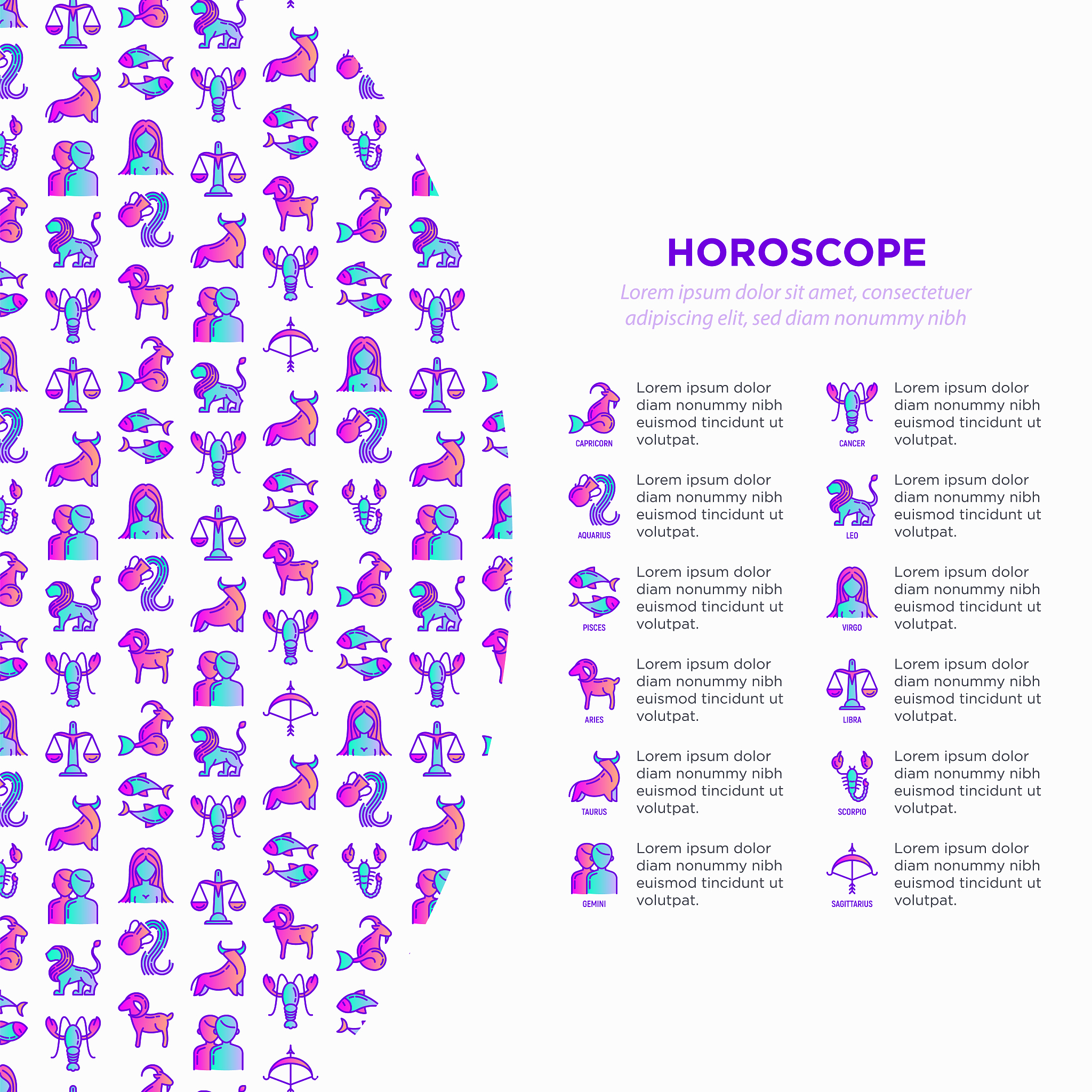 HOROSCOPE

Lorem ipsum dolor sit amet, consectetuer adipiscing elit, sed diam nonummy nibh

CAPRICORN

Lorem ipsum dolor diam nonummy nibh euismod tincidunt ut volutpat.

AQUARIUS

Lorem ipsum dolor diam nonummy nibh euismod tincidunt ut volutpat.

PISCES

Lorem ipsum dolor diam nonummy nibh euismod tincidunt ut volutpat.

ARIES

Lorem ipsum dolor diam nonummy nibh euismod tincidunt ut volutpat.

TAURUS

Lorem ipsum dolor diam nonummy nibh euismod tincidunt ut volutpat.

GEMINI

Lorem ipsum dolor diam nonummy nibh euismod tincidunt ut volutpat.

CANCER

Lorem ipsum dolor diam nonummy nibh euismod tincidunt ut volutpat.

LEO

Lorem ipsum dolor diam nonummy nibh euismod tincidunt ut volutpat.

VIRGO

Lorem ipsum dolor diam nonummy nibh euismod tincidunt ut volutpat.

LIBRA

Lorem ipsum dolor diam nonummy nibh euismod tincidunt ut volutpat.

SCORPIO

Lorem ipsum dolor diam nonummy nibh euismod tincidunt ut volutpat.

SAGITTARIUS

Lorem ipsum dolor diam nonummy nibh euismod tincidunt ut volutpat.